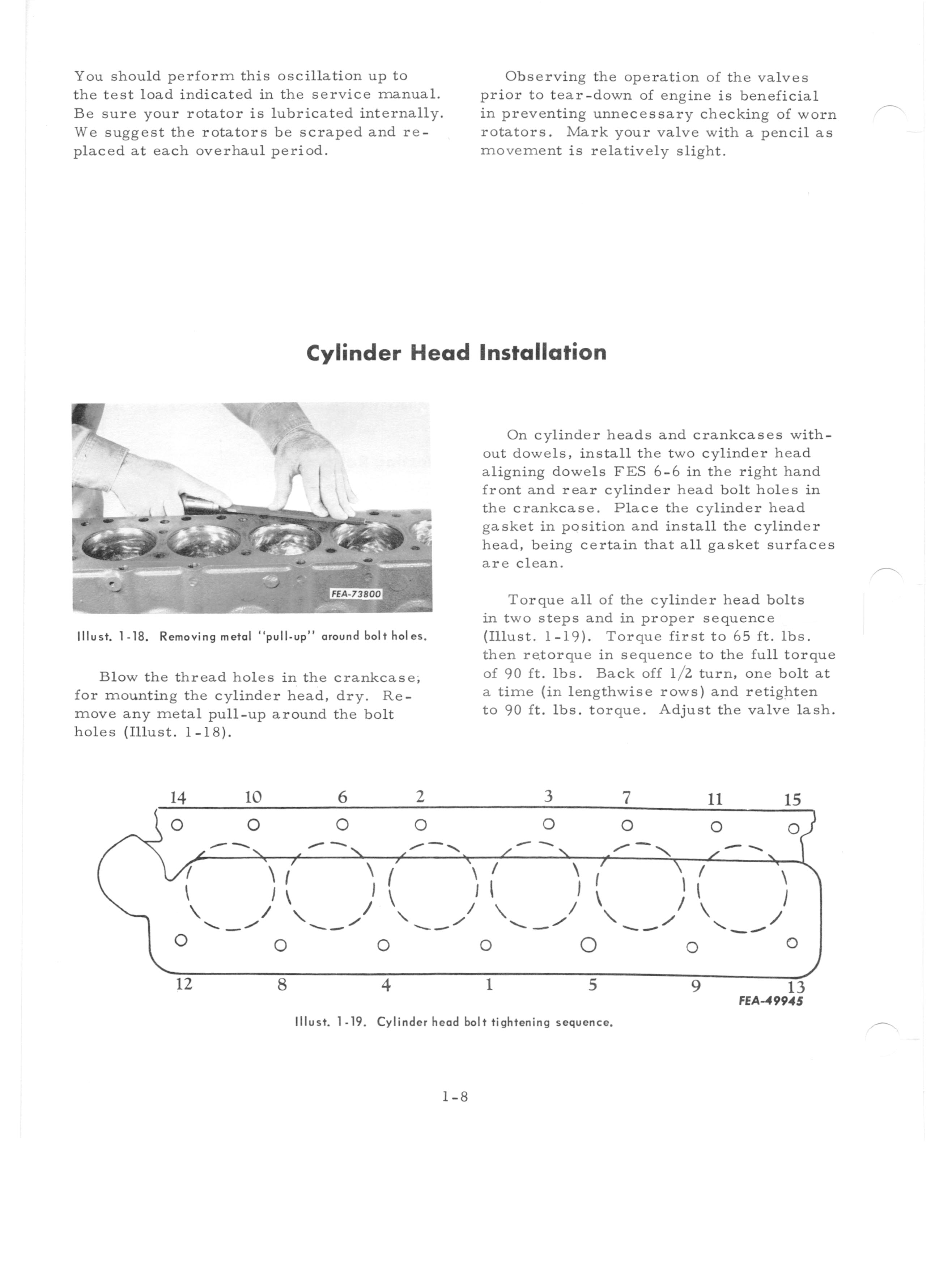 You should perform this oscillation up to the test load indicated in the service manual. Be sure your rotator is lubricated internally. We suggest the rotators be scraped and replaced at each overhaul period.

Observing the operation of the valves prior to tear-down of engine is beneficial in preventing unnecessary checking of worn rotators. Mark your valve with a pencil as movement is relatively slight.

Cylinder Head Installation

FEA-73800

Illust. 1-18. Removing metal "pull-up" around bolt holes.

Blow the thread holes in the crankcase; for mounting the cylinder head, dry. Remove any metal pull-up around the bolt holes (Illust. 1-18).

On cylinder heads and crankcases without dowels, install the two cylinder head aligning dowels FES 6-6 in the right hand front and rear cylinder head bolt holes in the crankcase. Place the cylinder head gasket in position and install the cylinder head, being certain that all gasket surfaces are clean.

Torque all of the cylinder head bolts in two steps and in proper sequence (Illust. 1-19). Torque first to 65 ft. lbs. then retorque in sequence to the full torque of 90 ft. lbs. Back off 1/2 turn, one bolt at a time (in lengthwise rows) and retighten to 90 ft. lbs. torque. Adjust the valve lash.

14 10 6 2 3 7 11 15

12 8 4 1 5 9 13

FEA-49945

Illust. 1-19. Cylinder head bolt tightening sequence.

1-8